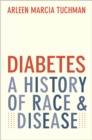 ARLEEN MARCIA TUCHMAN

DIABETES
A HISTORY
OF RACE &
DISEASE